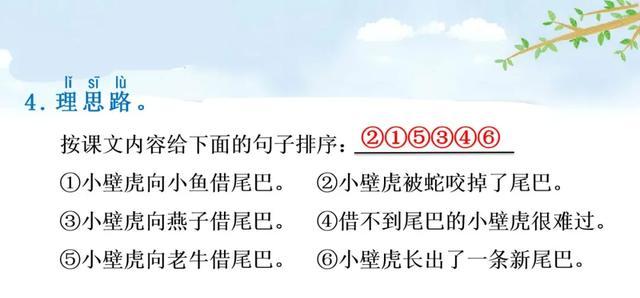 lǐ sī lù
4. 理思路。

按课文内容给下面的句子排序：②①⑤③④⑥

①小壁虎向小鱼借尾巴。 ②小壁虎被蛇咬掉了尾巴。

③小壁虎向燕子借尾巴。 ④借不到尾巴的小壁虎很难过。

⑤小壁虎向老牛借尾巴。 ⑥小壁虎长出了一条新尾巴。